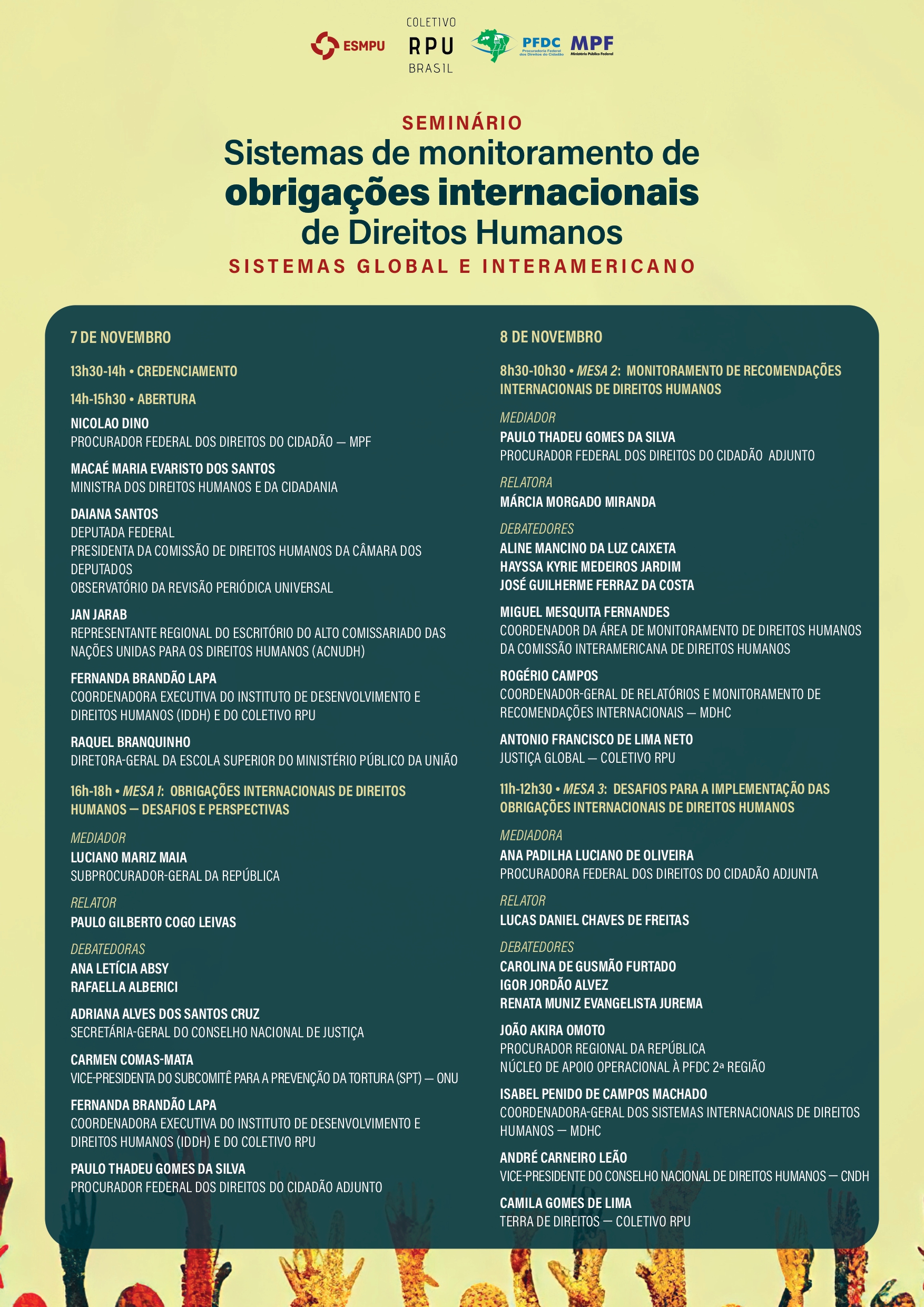 ESMPU

COLETIVO RPU BRASIL

PFDC Procuradoria Federal dos Direitos do Cidadão

MPF Ministério Público Federal

SEMINÁRIO

Sistemas de monitoramento de obrigações internacionais de Direitos Humanos

SISTEMAS GLOBAL E INTERAMERICANO

7 DE NOVEMBRO

13h30-14h • CREDENCIAMENTO

14h-15h30 • ABERTURA

NICOLAO DINO
PROCURADOR FEDERAL DOS DIREITOS DO CIDADÃO — MPF

MACAÉ MARIA EVARISTO DOS SANTOS
MINISTRA DOS DIREITOS HUMANOS E DA CIDADANIA

DAIANA SANTOS
DEPUTADA FEDERAL
PRESIDENTA DA COMISSÃO DE DIREITOS HUMANOS DA CÂMARA DOS DEPUTADOS
OBSERVATÓRIO DA REVISÃO PERIÓDICA UNIVERSAL

JAN JARAB
REPRESENTANTE REGIONAL DO ESCRITÓRIO DO ALTO COMISSARIADO DAS NAÇÕES UNIDAS PARA OS DIREITOS HUMANOS (ACNUDH)

FERNANDA BRANDÃO LAPA
COORDENADORA EXECUTIVA DO INSTITUTO DE DESENVOLVIMENTO E DIREITOS HUMANOS (IDDH) E DO COLETIVO RPU

RAQUEL BRANQUINHO
DIRETORA-GERAL DA ESCOLA SUPERIOR DO MINISTÉRIO PÚBLICO DA UNIÃO

16h-18h • MESA 1: OBRIGAÇÕES INTERNACIONAIS DE DIREITOS HUMANOS — DESAFIOS E PERSPECTIVAS

MEDIADOR
LUCIANO MARIZ MAIA
SUBPROCURADOR-GERAL DA REPÚBLICA

RELATOR
PAULO GILBERTO COGO LEIVAS

DEBATEDORAS
ANA LETÍCIA ABSY
RAFAELLA ALBERICI

ADRIANA ALVES DOS SANTOS CRUZ
SECRETÁRIA-GERAL DO CONSELHO NACIONAL DE JUSTIÇA

CARMEN COMAS-MATA
VICE-PRESIDENTA DO SUBCOMITÊ PARA A PREVENÇÃO DA TORTURA (SPT) — ONU

FERNANDA BRANDÃO LAPA
COORDENADORA EXECUTIVA DO INSTITUTO DE DESENVOLVIMENTO E DIREITOS HUMANOS (IDDH) E DO COLETIVO RPU

PAULO THADEU GOMES DA SILVA
PROCURADOR FEDERAL DOS DIREITOS DO CIDADÃO ADJUNTO

8 DE NOVEMBRO

8h30-10h30 • MESA 2: MONITORAMENTO DE RECOMENDAÇÕES INTERNACIONAIS DE DIREITOS HUMANOS

MEDIADOR
PAULO THADEU GOMES DA SILVA
PROCURADOR FEDERAL DOS DIREITOS DO CIDADÃO ADJUNTO

RELATORA
MÁRCIA MORGADO MIRANDA

DEBATEDORES
ALINE MANCINO DA LUZ CAIXETA
HAYSSA KYRIE MEDEIROS JARDIM
JOSÉ GUILHERME FERRAZ DA COSTA

MIGUEL MESQUITA FERNANDES
COORDENADOR DA ÁREA DE MONITORAMENTO DE DIREITOS HUMANOS DA COMISSÃO INTERAMERICANA DE DIREITOS HUMANOS

ROGÉRIO CAMPOS
COORDENADOR-GERAL DE RELATÓRIOS E MONITORAMENTO DE RECOMENDAÇÕES INTERNACIONAIS — MDHC

ANTONIO FRANCISCO DE LIMA NETO
JUSTIÇA GLOBAL — COLETIVO RPU

11h-12h30 • MESA 3: DESAFIOS PARA A IMPLEMENTAÇÃO DAS OBRIGAÇÕES INTERNACIONAIS DE DIREITOS HUMANOS

MEDIADORA
ANA PADILHA LUCIANO DE OLIVEIRA
PROCURADORA FEDERAL DOS DIREITOS DO CIDADÃO ADJUNTA

RELATOR
LUCAS DANIEL CHAVES DE FREITAS

DEBATEDORES
CAROLINA DE GUSMÃO FURTADO
IGOR JORDÃO ALVEZ
RENATA MUNIZ EVANGELISTA JUREMA

JOÃO AKIRA OMOTO
PROCURADOR REGIONAL DA REPÚBLICA
NÚCLEO DE APOIO OPERACIONAL À PFDC 2ª REGIÃO

ISABEL PENIDO DE CAMPOS MACHADO
COORDENADORA-GERAL DOS SISTEMAS INTERNACIONAIS DE DIREITOS HUMANOS — MDHC

ANDRÉ CARNEIRO LEÃO
VICE-PRESIDENTE DO CONSELHO NACIONAL DE DIREITOS HUMANOS — CNDH

CAMILA GOMES DE LIMA
TERRA DE DIREITOS — COLETIVO RPU